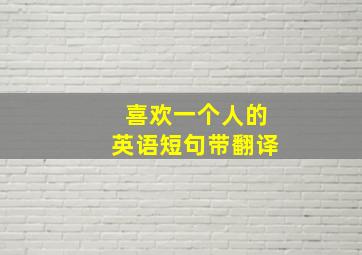 喜欢一个人的
英语短句带翻译